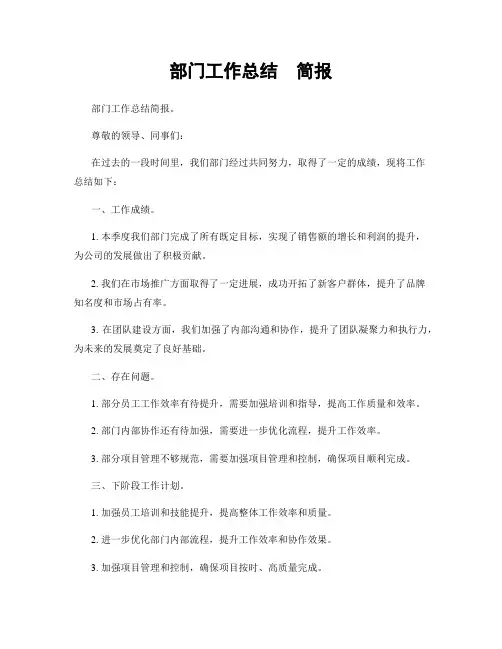 部门工作总结　简报

部门工作总结简报。

尊敬的领导、同事们：

在过去的一段时间里，我们部门经过共同努力，取得了一定的成绩，现将工作总结如下：

一、工作成绩。

1. 本季度我们部门完成了所有既定目标，实现了销售额的增长和利润的提升，为公司的发展做出了积极贡献。

2. 我们在市场推广方面取得了一定进展，成功开拓了新客户群体，提升了品牌知名度和市场占有率。

3. 在团队建设方面，我们加强了内部沟通和协作，提升了团队凝聚力和执行力，为未来的发展奠定了良好基础。

二、存在问题。

1. 部分员工工作效率有待提升，需要加强培训和指导，提高工作质量和效率。

2. 部门内部协作还有待加强，需要进一步优化流程，提升工作效率。

3. 部分项目管理不够规范，需要加强项目管理和控制，确保项目顺利完成。

三、下阶段工作计划。

1. 加强员工培训和技能提升，提高整体工作效率和质量。

2. 进一步优化部门内部流程，提升工作效率和协作效果。

3. 加强项目管理和控制，确保项目按时、高质量完成。